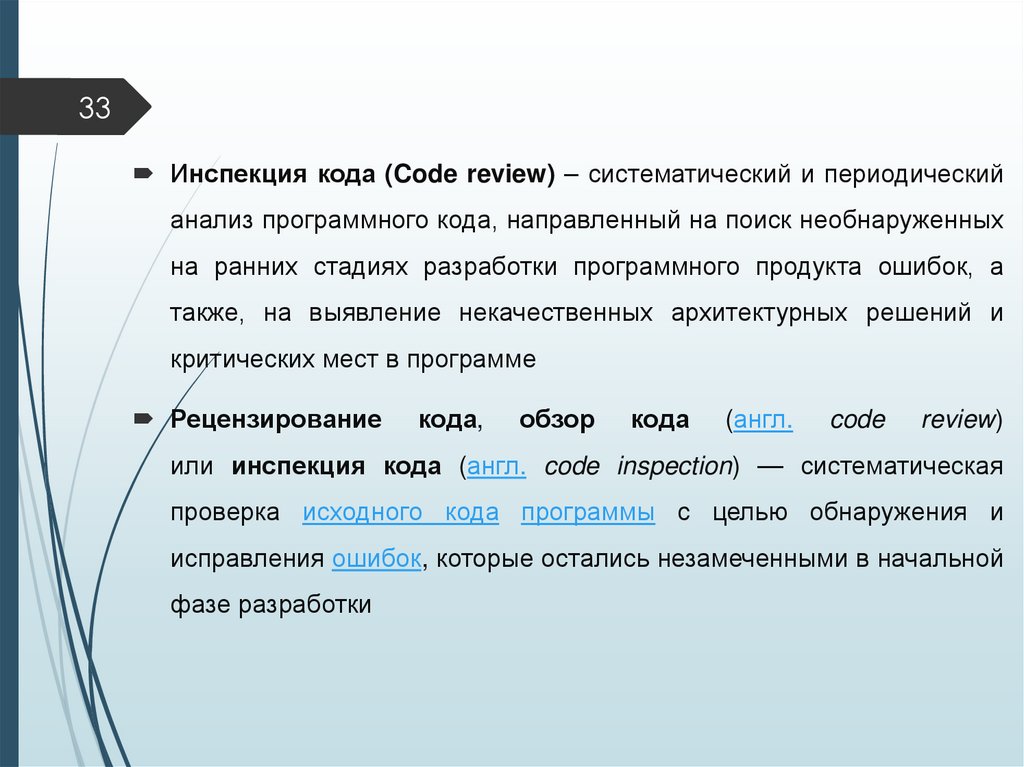 33

Инспекция кода (Code review) – систематический и периодический анализ программного кода, направленный на поиск необнаруженных на ранних стадиях разработки программного продукта ошибок, а также, на выявление некачественных архитектурных решений и критических мест в программе

Рецензирование кода, обзор кода (англ. code review) или инспекция кода (англ. code inspection) — систематическая проверка исходного кода программы с целью обнаружения и исправления ошибок, которые остались незамеченными в начальной фазе разработки